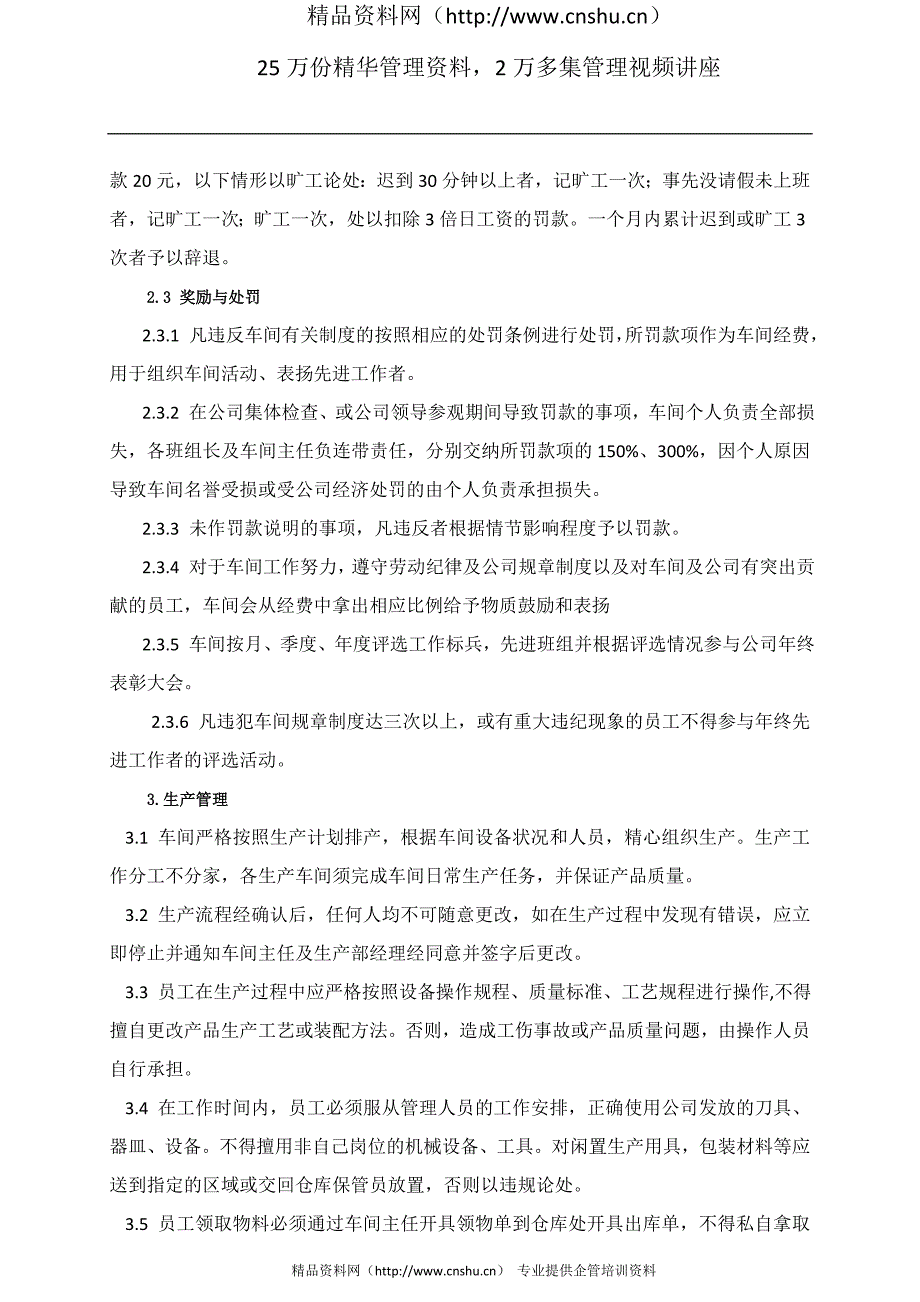 精品资料网（http://www.cnshu.cn）

25 万份精华管理资料，2 万多集管理视频讲座

款 20 元，以下情形以旷工论处：迟到 30 分钟以上者，记旷工一次；事先没请假未上班者，记旷工一次；旷工一次，处以扣除 3 倍日工资的罚款。一个月内累计迟到或旷工 3 次者予以辞退。

2.3 奖励与处罚

2.3.1 凡违反车间有关制度的按照相应的处罚条例进行处罚，所罚款项作为车间经费，用于组织车间活动、表扬先进工作者。

2.3.2 在公司集体检查、或公司领导参观期间导致罚款的事项，车间个人负责全部损失，各班组长及车间主任负连带责任，分别交纳所罚款项的 150%、300%，因个人原因导致车间名誉受损或受公司经济处罚的由个人负责承担损失。

2.3.3 未作罚款说明的事项，凡违反者根据情节影响程度予以罚款。

2.3.4 对于车间工作努力，遵守劳动纪律及公司规章制度以及对车间及公司有突出贡献的员工，车间会从经费中拿出相应比例给予物质鼓励和表扬

2.3.5 车间按月、季度、年度评选工作标兵，先进班组并根据评选情况参与公司年终表彰大会。

2.3.6 凡违犯车间规章制度达三次以上，或有重大违纪现象的员工不得参与年终先进工作者的评选活动。

3.生产管理

3.1 车间严格按照生产计划排产，根据车间设备状况和人员，精心组织生产。生产工作分工不分家，各生产车间须完成车间日常生产任务，并保证产品质量。

3.2 生产流程经确认后，任何人均不可随意更改，如在生产过程中发现有错误，应立即停止并通知车间主任及生产部经理经同意并签字后更改。

3.3 员工在生产过程中应严格按照设备操作规程、质量标准、工艺规程进行操作,不得擅自更改产品生产工艺或装配方法。否则，造成工伤事故或产品质量问题，由操作人员自行承担。

3.4 在工作时间内，员工必须服从管理人员的工作安排，正确使用公司发放的刀具、器皿、设备。不得擅用非自己岗位的机械设备、工具。对闲置生产用具，包装材料等应送到指定的区域或交回仓库保管员放置，否则以违规论处。

3.5 员工领取物料必须通过车间主任开具领物单到仓库处开具出库单，不得私自拿取

精品资料网（http://www.cnshu.cn） 专业提供企管培训资料